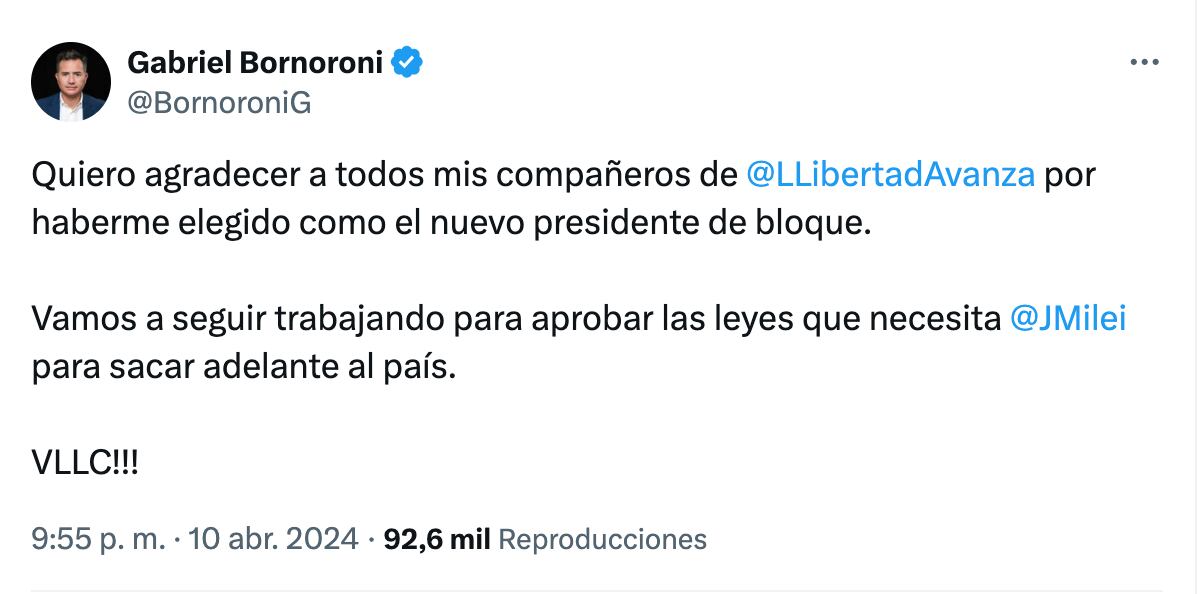 Gabriel Bornoroni
@BornoroniG

Quiero agradecer a todos mis compañeros de @LLibertadAvanza por haberme elegido como el nuevo presidente de bloque.

Vamos a seguir trabajando para aprobar las leyes que necesita @JMilei para sacar adelante al país.

VLLC!!!

9:55 p. m. · 10 abr. 2024 · 92,6 mil Reproducciones